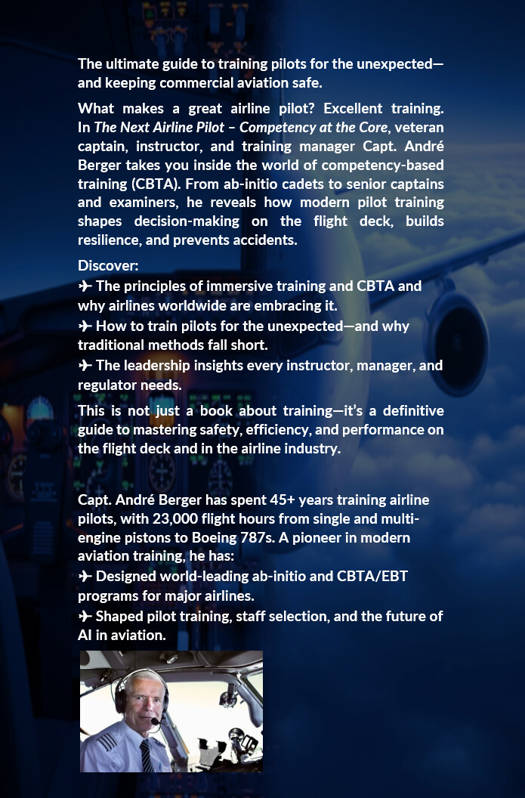 The ultimate guide to training pilots for the unexpected—and keeping commercial aviation safe.

What makes a great airline pilot? Excellent training. In The Next Airline Pilot – Competency at the Core, veteran captain, instructor, and training manager Capt. André Berger takes you inside the world of competency-based training (CBTA). From ab-initio cadets to senior captains and examiners, he reveals how modern pilot training shapes decision-making on the flight deck, builds resilience, and prevents accidents.

Discover:
✈ The principles of immersive training and CBTA and why airlines worldwide are embracing it.
✈ How to train pilots for the unexpected—and why traditional methods fall short.
✈ The leadership insights every instructor, manager, and regulator needs.

This is not just a book about training—it's a definitive guide to mastering safety, efficiency, and performance on the flight deck and in the airline industry.

Capt. André Berger has spent 45+ years training airline pilots, with 23,000 flight hours from single and multi-engine pistons to Boeing 787s. A pioneer in modern aviation training, he has:
✈ Designed world-leading ab-initio and CBTA/EBT programs for major airlines.
✈ Shaped pilot training, staff selection, and the future of AI in aviation.